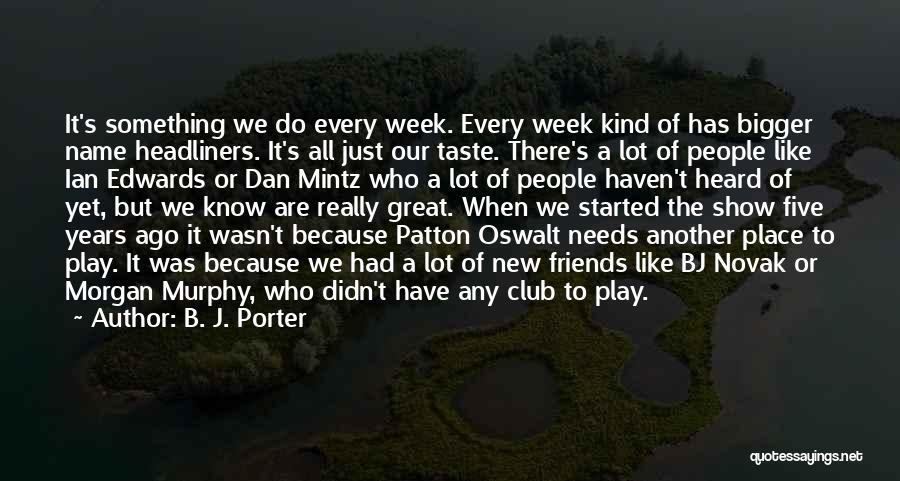 It's something we do every week. Every week kind of has bigger name headliners. It's all just our taste. There's a lot of people like Ian Edwards or Dan Mintz who a lot of people haven't heard of yet, but we know are really great. When we started the show five years ago it wasn't because Patton Oswalt needs another place to play. It was because we had a lot of new friends like BJ Novak or Morgan Murphy, who didn't have any club to play.

~ Author: B. J. Porter

quotessayings.net